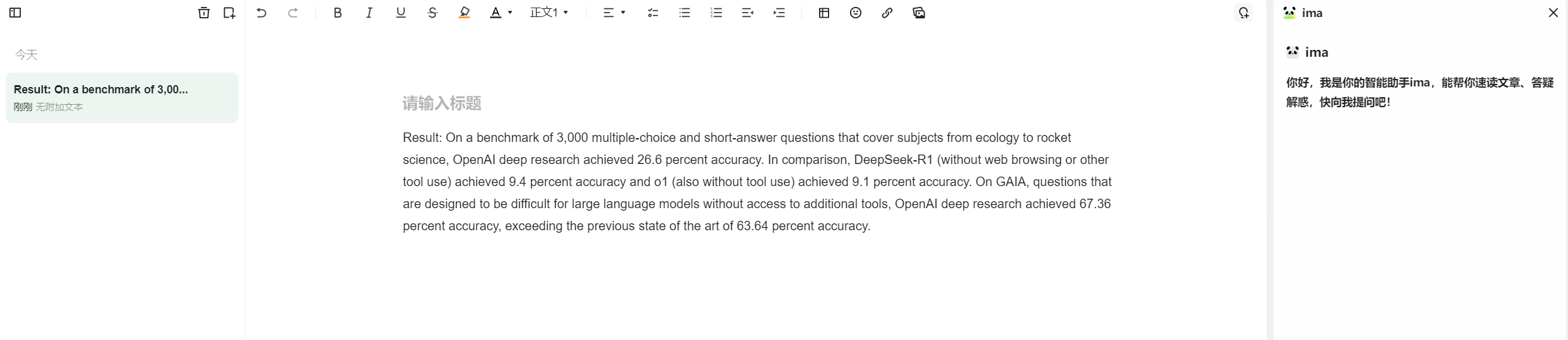 正文1

ima

今天

Result: On a benchmark of 3,00...
刚刚 无附加文本

请输入标题

Result: On a benchmark of 3,000 multiple-choice and short-answer questions that cover subjects from ecology to rocket science, OpenAI deep research achieved 26.6 percent accuracy. In comparison, DeepSeek-R1 (without web browsing or other tool use) achieved 9.4 percent accuracy and o1 (also without tool use) achieved 9.1 percent accuracy. On GAIA, questions that are designed to be difficult for large language models without access to additional tools, OpenAI deep research achieved 67.36 percent accuracy, exceeding the previous state of the art of 63.64 percent accuracy.

ima

你好，我是你的智能助手ima，能帮你速读文章、答疑解惑，快向我提问吧！